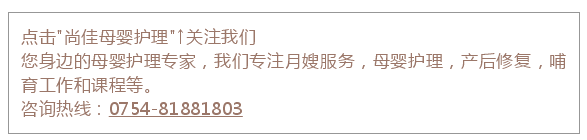 点击"尚佳母婴护理"↑关注我们
您身边的母婴护理专家，我们专注月嫂服务，母婴护理，产后修复，哺育工作和课程等。
咨询热线：0754-81881803